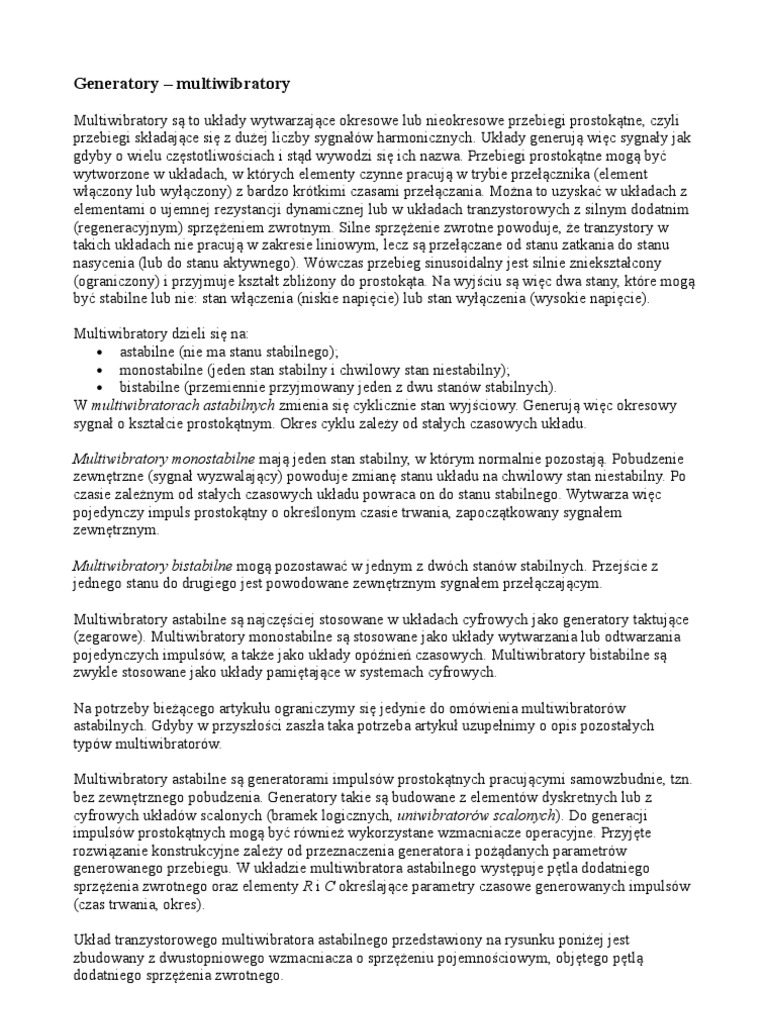 Generatory – multiwibratory

Multiwibratory są to układy wytwarzające okresowe lub nieokresowe przebiegi prostokątne, czyli przebiegi składające się z dużej liczby sygnałów harmonicznych. Układy generują więc sygnały jak gdyby o wielu częstotliwościach i stąd wywodzi się ich nazwa. Przebiegi prostokątne mogą być wytworzone w układach, w których elementy czynne pracują w trybie przełącznika (element włączony lub wyłączony) z bardzo krótkimi czasami przełączania. Można to uzyskać w układach z elementami o ujemnej rezystancji dynamicznej lub w układach tranzystorowych z silnym dodatnim (regeneracyjnym) sprzężeniem zwrotnym. Silne sprzężenie zwrotne powoduje, że tranzystory w takich układach nie pracują w zakresie liniowym, lecz są przełączane od stanu zatkania do stanu nasycenia (lub do stanu aktywnego). Wówczas przebieg sinusoidalny jest silnie zniekształcony (ograniczony) i przyjmuje kształt zbliżony do prostokąta. Na wyjściu są więc dwa stany, które mogą być stabilne lub nie: stan włączenia (niskie napięcie) lub stan wyłączenia (wysokie napięcie).

Multiwibratory dzieli się na:
• astabilne (nie ma stanu stabilnego);
• monostabilne (jeden stan stabilny i chwilowy stan niestabilny);
• bistabilne (przemiennie przyjmowany jeden z dwu stanów stabilnych).
W multiwibratorach astabilnych zmienia się cyklicznie stan wyjściowy. Generują więc okresowy sygnał o kształcie prostokątnym. Okres cyklu zależy od stałych czasowych układu.

Multiwibratory monostabilne mają jeden stan stabilny, w którym normalnie pozostają. Pobudzenie zewnętrzne (sygnał wyzwalający) powoduje zmianę stanu układu na chwilowy stan niestabilny. Po czasie zależnym od stałych czasowych układu powraca on do stanu stabilnego. Wytwarza więc pojedynczy impuls prostokątny o określonym czasie trwania, zapoczątkowany sygnałem zewnętrznym.

Multiwibratory bistabilne mogą pozostawać w jednym z dwóch stanów stabilnych. Przejście z jednego stanu do drugiego jest powodowane zewnętrznym sygnałem przełączającym.

Multiwibratory astabilne są najczęściej stosowane w układach cyfrowych jako generatory taktujące (zegarowe). Multiwibratory monostabilne są stosowane jako układy wytwarzania lub odtwarzania pojedynczych impulsów, a także jako układy opóźnień czasowych. Multiwibratory bistabilne są zwykle stosowane jako układy pamiętające w systemach cyfrowych.

Na potrzeby bieżącego artykułu ograniczymy się jedynie do omówienia multiwibratorów astabilnych. Gdyby w przyszłości zaszła taka potrzeba artykuł uzupełnimy o opis pozostałych typów multiwibratorów.

Multiwibratory astabilne są generatorami impulsów prostokątnych pracującymi samowzbudnie, tzn. bez zewnętrznego pobudzenia. Generatory takie są budowane z elementów dyskretnych lub z cyfrowych układów scalonych (bramek logicznych, uniwibratorów scalonych). Do generacji impulsów prostokątnych mogą być również wykorzystane wzmacniacze operacyjne. Przyjęte rozwiązanie konstrukcyjne zależy od przeznaczenia generatora i pożądanych parametrów generowanego przebiegu. W układzie multiwibratora astabilnego występuje pętla dodatniego sprzężenia zwrotnego oraz elementy $R$ i $C$ określające parametry czasowe generowanych impulsów (czas trwania, okres).

Układ tranzystorowego multiwibratora astabilnego przedstawiony na rysunku poniżej jest zbudowany z dwustopniowego wzmacniacza o sprzężeniu pojemnościowym, objętego pętlą dodatniego sprzężenia zwrotnego.